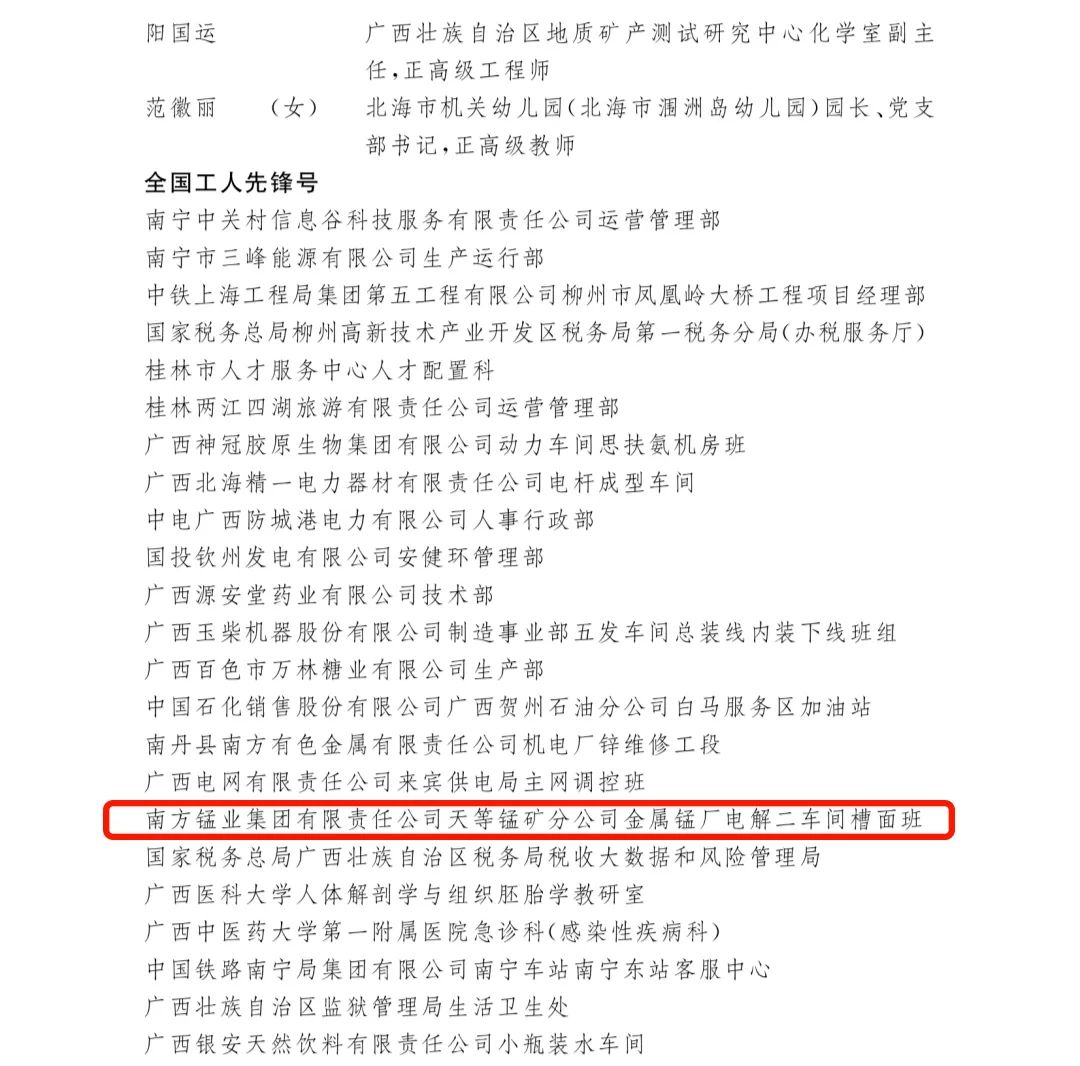 阳国运　　　　　广西壮族自治区地质矿产测试研究中心化学室副主任，正高级工程师
范徽丽　（女）　北海市机关幼儿园（北海市涠洲岛幼儿园）园长、党支部书记，正高级教师

全国工人先锋号

南宁中关村信息谷科技服务有限责任公司运营管理部
南宁市三峰能源有限公司生产运行部
中铁上海工程局集团第五工程有限公司柳州市凤凰岭大桥工程项目经理部
国家税务总局柳州高新技术产业开发区税务局第一税务分局（办税服务厅）
桂林市人才服务中心人才配置科
桂林两江四湖旅游有限责任公司运营管理部
广西神冠胶原生物集团有限公司动力车间思扶氨机房班
广西北海精一电力器材有限责任公司电杆成型车间
中电广西防城港电力有限公司人事行政部
国投钦州发电有限公司安健环管理部
广西源安堂药业有限公司技术部
广西玉柴机器股份有限公司制造事业部五发车间总装线内装下线班组
广西百色市万林糖业有限公司生产部
中国石化销售股份有限公司广西贺州石油分公司白马服务区加油站
南丹县南方有色金属有限责任公司机电厂锌维修工段
广西电网有限责任公司来宾供电局主网调控班
南方锰业集团有限责任公司天等锰矿分公司金属锰厂电解二车间槽面班
国家税务总局广西壮族自治区税务局税收大数据和风险管理局
广西医科大学人体解剖学与组织胚胎学教研室
广西中医药大学第一附属医院急诊科（感染性疾病科）
中国铁路南宁局集团有限公司南宁车站南宁东站客服中心
广西壮族自治区监狱管理局生活卫生处
广西银安天然饮料有限责任公司小瓶装水车间